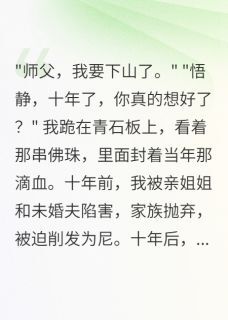 "师父，我要下山了。" "悟静，十年了，你真的想好了？" 我跪在青石板上，看着那串佛珠，里面封着当年那滴血。十年前，我被亲姐姐和未婚夫陷害，家族抛弃，被迫削发为尼。十年后，...